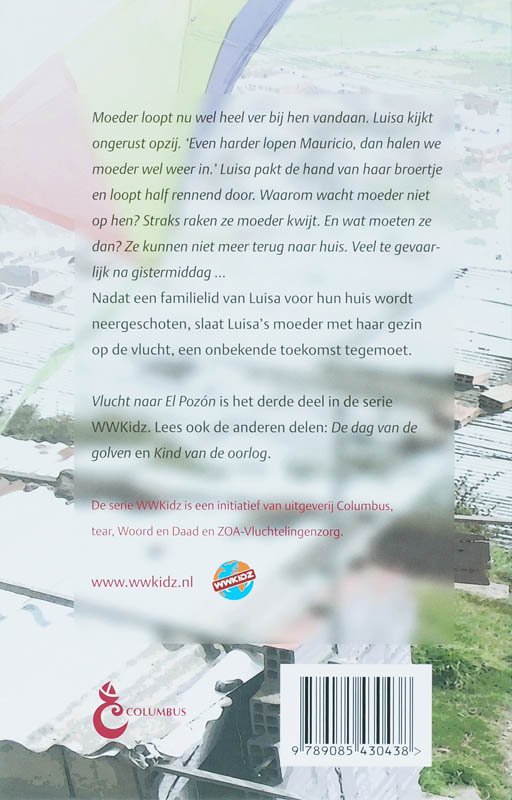 Moeder loopt nu wel heel ver bij hen vandaan. Luisa kijkt ongerust opzij. 'Even harder lopen Mauricio, dan halen we moeder wel weer in.' Luisa pakt de hand van haar broertje en loopt half rennend door. Waarom wacht moeder niet op hen? Straks raken ze moeder kwijt. En wat moeten ze dan? Ze kunnen niet meer terug naar huis. Veel te gevaarlijk na gistermiddag ...
Nadat een familielid van Luisa voor hun huis wordt neergeschoten, slaat Luisa's moeder met haar gezin op de vlucht, een onbekende toekomst tegemoet.

Vlucht naar El Pozón is het derde deel in de serie WWKidz. Lees ook de anderen delen: De dag van de golven en Kind van de oorlog.

De serie WWKidz is een initiatief van uitgeverij Columbus, tear, Woord en Daad en ZOA-Vluchtelingenzorg.

www.wwkidz.nl

WWKIDZ

COLUMBUS

9 789085 430438 >